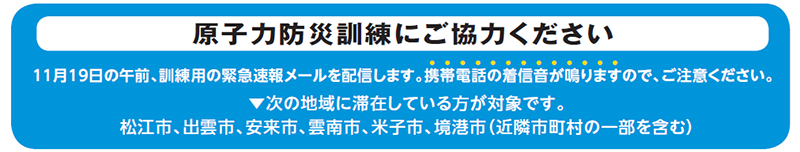 原子力防災訓練にご協力ください

11月19日の午前、訓練用の緊急速報メールを配信します。携帯電話の着信音が鳴りますので、ご注意ください。

▼次の地域に滞在している方が対象です。
松江市、出雲市、安来市、雲南市、米子市、境港市（近隣市町村の一部を含む）